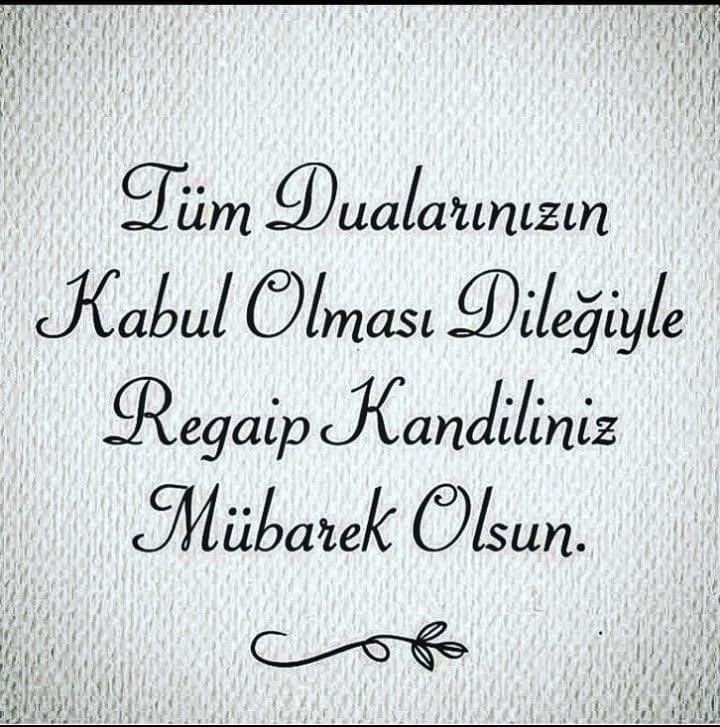 Tüm Dualarınızın Kabul Olması Dileğiyle Regaip Kandiliniz Mübarek Olsun.